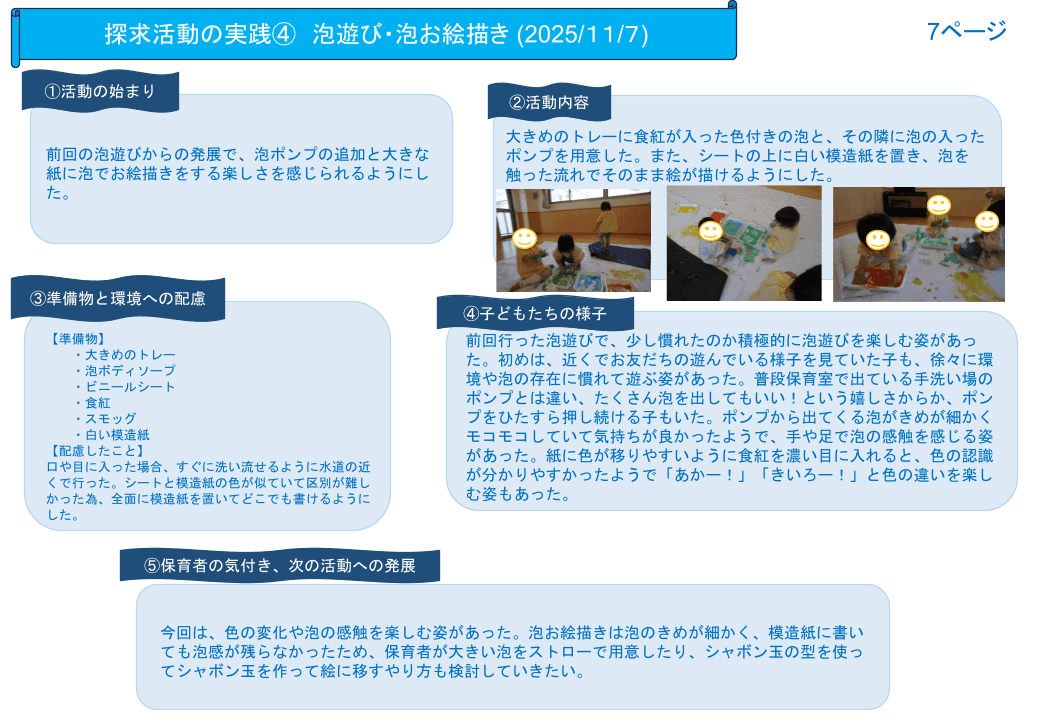 探求活動の実践④　泡遊び･泡お絵描き (2025/11/7)

7ページ

①活動の始まり

前回の泡遊びからの発展で、泡ポンプの追加と大きな紙に泡でお絵描きをする楽しさを感じられるようにした。

②活動内容

大きめのトレーに食紅が入った色付きの泡と、その隣に泡の入ったポンプを用意した。また、シートの上に白い模造紙を置き、泡を触った流れでそのまま絵が描けるようにした。

③準備物と環境への配慮

【準備物】
・大きめのトレー
・泡ボディソープ
・ビニールシート
・食紅
・スモッグ
・白い模造紙
【配慮したこと】
口や目に入った場合、すぐに洗い流せるように水道の近くで行った。シートと模造紙の色が似ていて区別が難しかった為、全面に模造紙を置いてどこでも書けるようにした。

④子どもたちの様子

前回行った泡遊びで、少し慣れたのか積極的に泡遊びを楽しむ姿があった。初めは、近くでお友だちの遊んでいる様子を見ていた子も、徐々に環境や泡の存在に慣れて遊ぶ姿があった。普段保育室で出ている手洗い場のポンプとは違い、たくさん泡を出してもいい！という嬉しさからか、ポンプをひたすら押し続ける子もいた。ポンプから出てくる泡がきめが細かくモコモコしていて気持ちが良かったようで、手や足で泡の感触を感じる姿があった。紙に色が移りやすいように食紅を濃い目に入れると、色の認識が分かりやすかったようで「あかー！」「きいろー！」と色の違いを楽しむ姿もあった。

⑤保育者の気付き、次の活動への発展

今回は、色の変化や泡の感触を楽しむ姿があった。泡お絵描きは泡のきめが細かく、模造紙に書いても泡感が残らなかったため、保育者が大きい泡をストローで用意したり、シャボン玉の型を使ってシャボン玉を作って絵に移すやり方も検討していきたい。